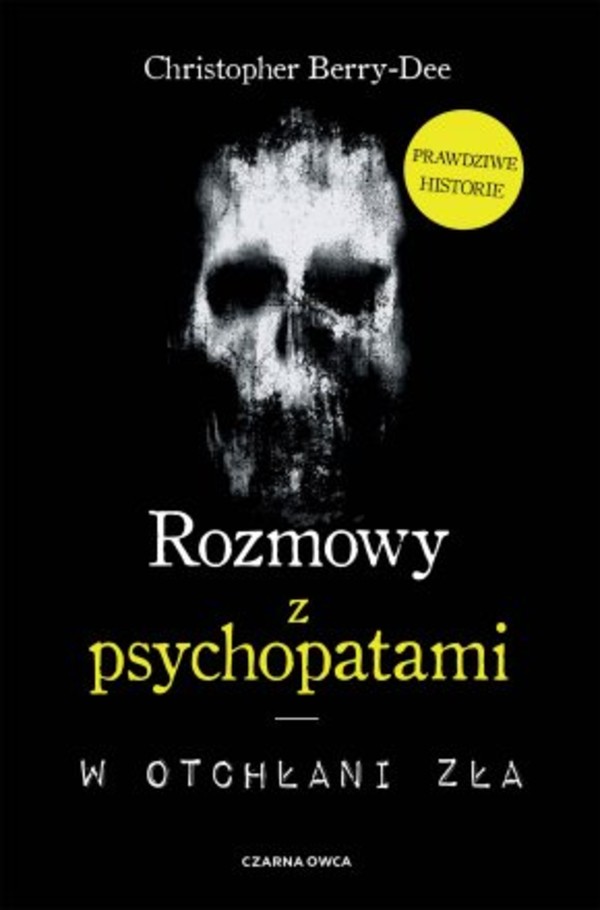 Christopher Berry-Dee

PRAWDZIWE HISTORIE

Rozmowy
z
psychopatami

W OTCHŁANI ZŁA

CZARNA OWCA